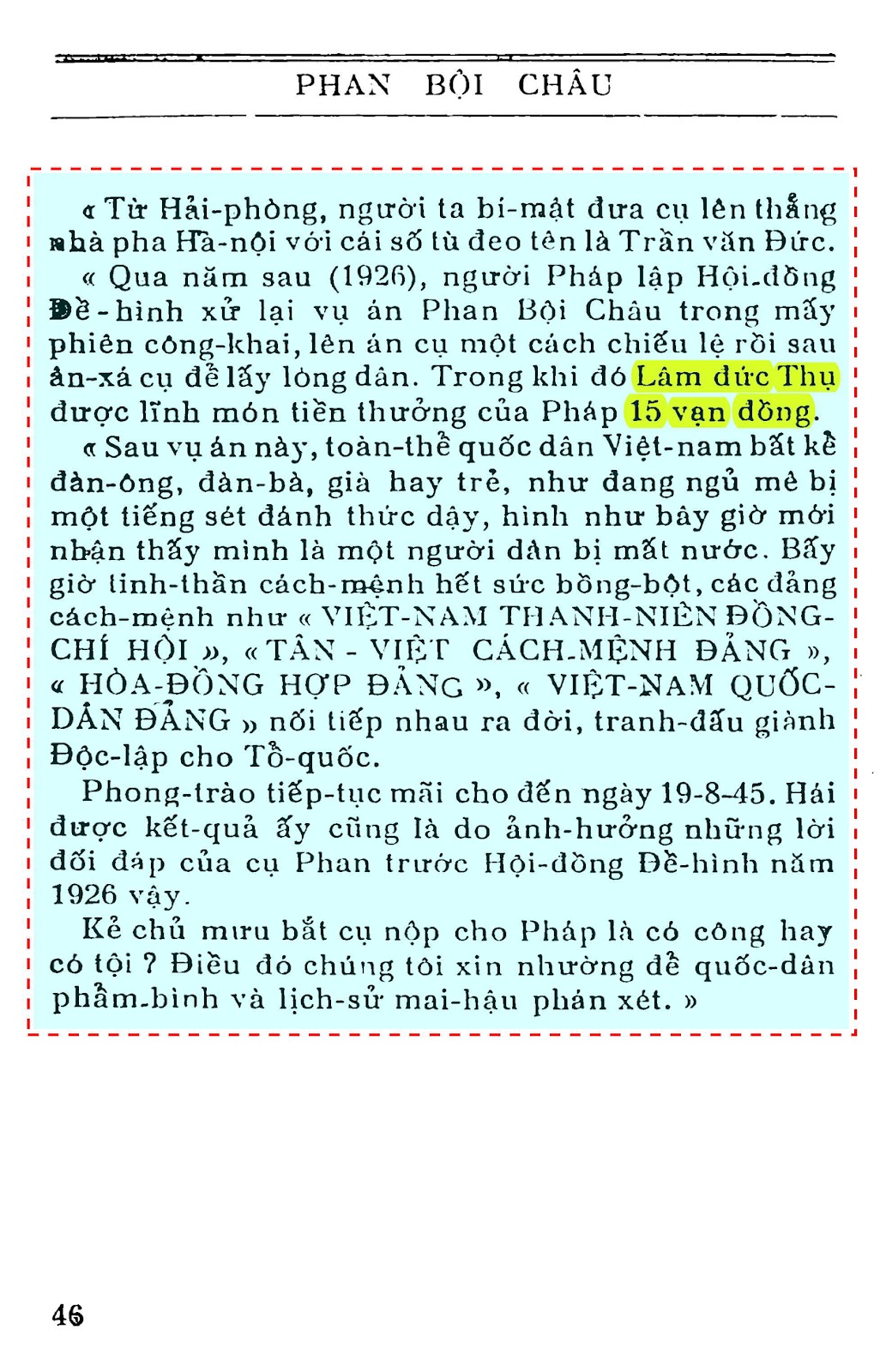 PHAN BỘI CHÂU

« Từ Hải-phòng, người ta bí-mật đưa cụ lên thẳng nhà pha Hà-nội với cái số tù đeo tên là Trần văn Đức.

« Qua năm sau (1926), người Pháp lập Hội-đồng Đề-hình xử lại vụ án Phan Bội Châu trong mấy phiên công-khai, lên án cụ một cách chiếu lệ rồi sau ân-xá cụ để lấy lòng dân. Trong khi đó Lâm đức Thụ được lĩnh món tiền thưởng của Pháp 15 vạn đồng.

« Sau vụ án này, toàn-thể quốc dân Việt-nam bất kể đàn-ông, đàn-bà, già hay trẻ, như đang ngủ mê bị một tiếng sét đánh thức dậy, hình như bây giờ mới nhận thấy mình là một người dân bị mất nước. Bấy giờ tinh-thần cách-mệnh hết sức bồng-bột, các đảng cách-mệnh như « VIỆT-NAM THANH-NIÊN ĐỒNG-CHÍ HỘI », « TÂN - VIỆT CÁCH-MỆNH ĐẢNG », « HÒA-ĐỒNG HỢP ĐẢNG », « VIỆT-NAM QUỐC-DÂN ĐẢNG » nối tiếp nhau ra đời, tranh-đấu giành Độc-lập cho Tổ-quốc.

Phong-trào tiếp-tục mãi cho đến ngày 19-8-45. Hái được kết-quả ấy cũng là do ảnh-hưởng những lời đối đáp của cụ Phan trước Hội-đồng Đề-hình năm 1926 vậy.

Kẻ chủ mưu bắt cụ nộp cho Pháp là có công hay có tội ? Điều đó chúng tôi xin nhường để quốc-dân phẩm-bình và lịch-sử mai-hậu phán xét. »

46